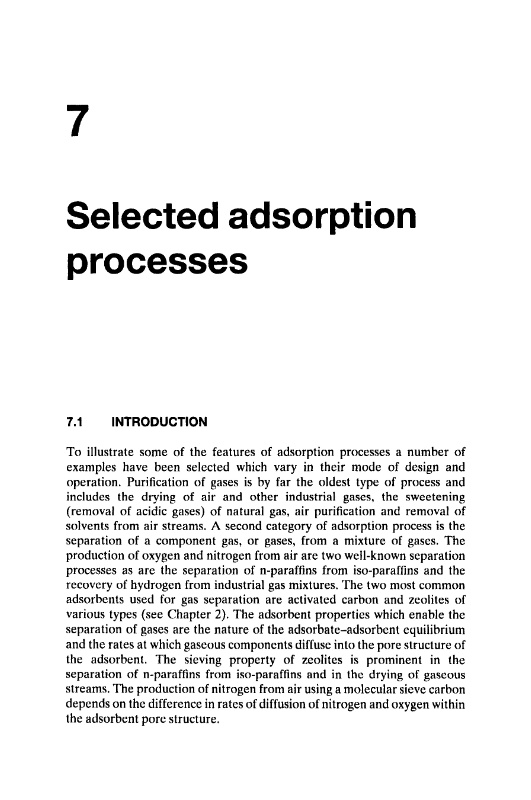 7

Selected adsorption processes

7.1 INTRODUCTION

To illustrate some of the features of adsorption processes a number of examples have been selected which vary in their mode of design and operation. Purification of gases is by far the oldest type of process and includes the drying of air and other industrial gases, the sweetening (removal of acidic gases) of natural gas, air purification and removal of solvents from air streams. A second category of adsorption process is the separation of a component gas, or gases, from a mixture of gases. The production of oxygen and nitrogen from air are two well-known separation processes as are the separation of n-paraffins from iso-paraffins and the recovery of hydrogen from industrial gas mixtures. The two most common adsorbents used for gas separation are activated carbon and zeolites of various types (see Chapter 2). The adsorbent properties which enable the separation of gases are the nature of the adsorbate–adsorbent equilibrium and the rates at which gaseous components diffuse into the pore structure of the adsorbent. The sieving property of zeolites is prominent in the separation of n-paraffins from iso-paraffins and in the drying of gaseous streams. The production of nitrogen from air using a molecular sieve carbon depends on the difference in rates of diffusion of nitrogen and oxygen within the adsorbent pore structure.